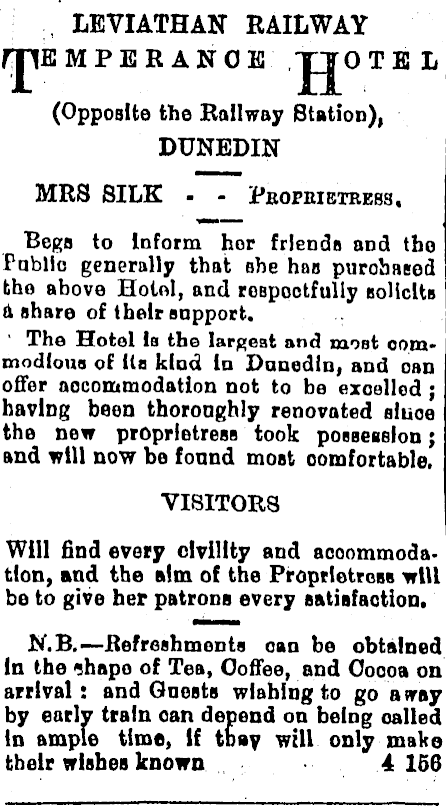 LEVIATHAN RAILWAY

TEMPERANCE HOTEL

(Opposite the Railway Station),

DUNEDIN

MRS SILK - - PROPRIETRESS.

Begs to inform her friends and the Public generally that she has purchased the above Hotel, and respectfully solicits a share of their support.

The Hotel is the largest and most commodious of its kind in Dunedin, and can offer accommodation not to be excelled; having been thoroughly renovated since the new proprietress took possession; and will now be found most comfortable.

VISITORS

Will find every civility and accommodation, and the aim of the Proprietress will be to give her patrons every satisfaction.

N.B.—Refreshments can be obtained in the shape of Tea, Coffee, and Cocoa on arrival: and Guests wishing to go away by early train can depend on being called in ample time, if they will only make their wishes known 4 156